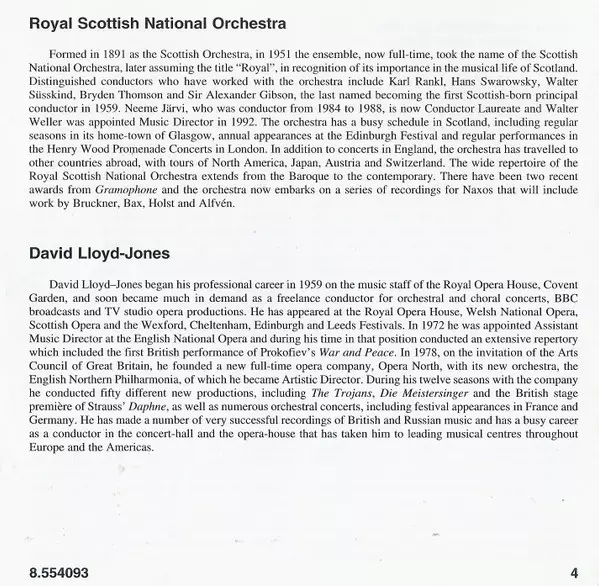 Royal Scottish National Orchestra

Formed in 1891 as the Scottish Orchestra, in 1951 the ensemble, now full-time, took the name of the Scottish National Orchestra, later assuming the title "Royal", in recognition of its importance in the musical life of Scotland. Distinguished conductors who have worked with the orchestra include Karl Rankl, Hans Swarowsky, Walter Süsskind, Bryden Thomson and Sir Alexander Gibson, the last named becoming the first Scottish-born principal conductor in 1959. Neeme Järvi, who was conductor from 1984 to 1988, is now Conductor Laureate and Walter Weller was appointed Music Director in 1992. The orchestra has a busy schedule in Scotland, including regular seasons in its home-town of Glasgow, annual appearances at the Edinburgh Festival and regular performances in the Henry Wood Promenade Concerts in London. In addition to concerts in England, the orchestra has travelled to other countries abroad, with tours of North America, Japan, Austria and Switzerland. The wide repertoire of the Royal Scottish National Orchestra extends from the Baroque to the contemporary. There have been two recent awards from Gramophone and the orchestra now embarks on a series of recordings for Naxos that will include work by Bruckner, Bax, Holst and Alfvén.

David Lloyd-Jones

David Lloyd–Jones began his professional career in 1959 on the music staff of the Royal Opera House, Covent Garden, and soon became much in demand as a freelance conductor for orchestral and choral concerts, BBC broadcasts and TV studio opera productions. He has appeared at the Royal Opera House, Welsh National Opera, Scottish Opera and the Wexford, Cheltenham, Edinburgh and Leeds Festivals. In 1972 he was appointed Assistant Music Director at the English National Opera and during his time in that position conducted an extensive repertory which included the first British performance of Prokofiev's War and Peace. In 1978, on the invitation of the Arts Council of Great Britain, he founded a new full-time opera company, Opera North, with its new orchestra, the English Northern Philharmonia, of which he became Artistic Director. During his twelve seasons with the company he conducted fifty different new productions, including The Trojans, Die Meistersinger and the British stage première of Strauss' Daphne, as well as numerous orchestral concerts, including festival appearances in France and Germany. He has made a number of very successful recordings of British and Russian music and has a busy career as a conductor in the concert-hall and the opera-house that has taken him to leading musical centres throughout Europe and the Americas.

8.554093

4